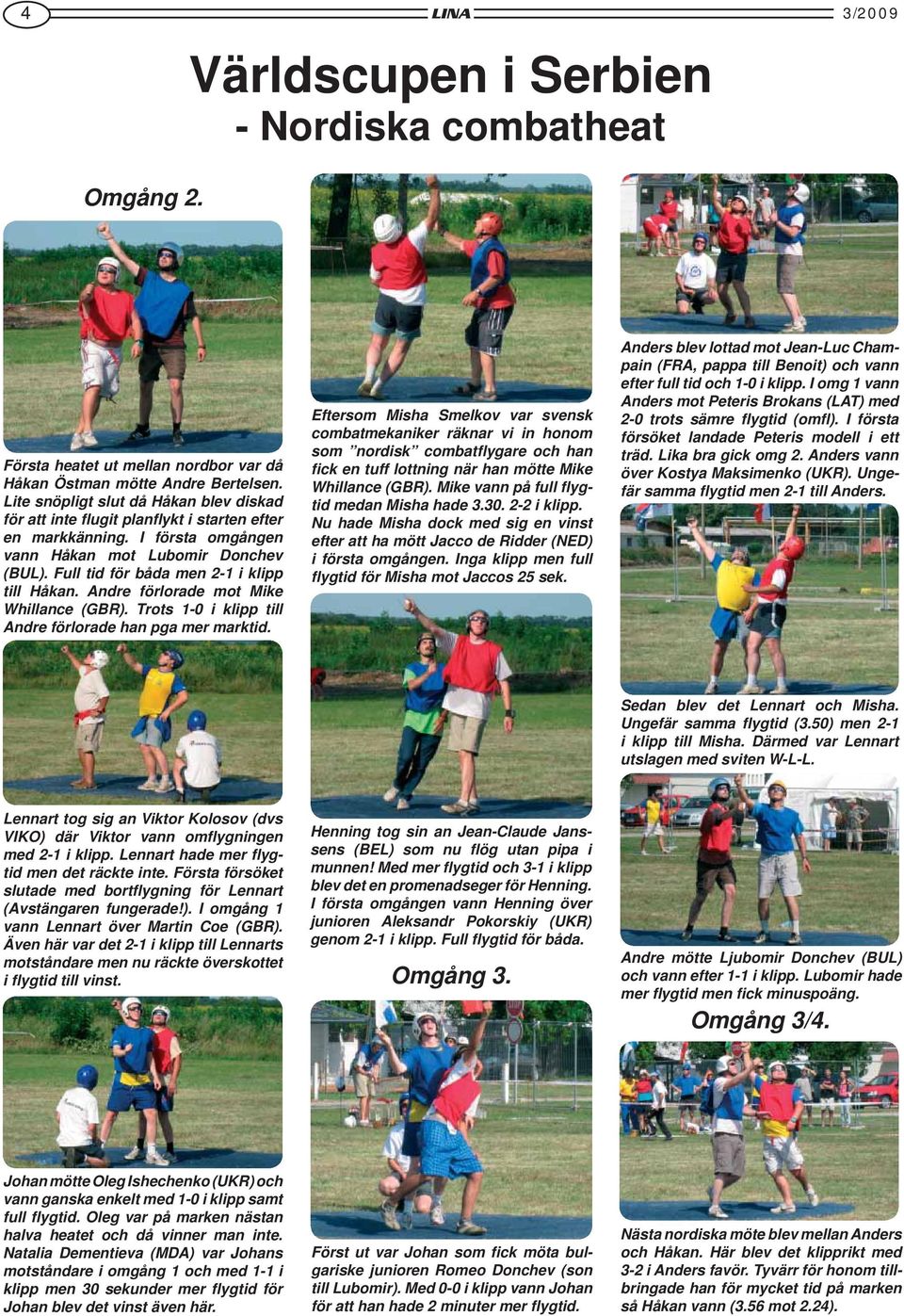 4 LINA 3/2009

Världscupen i Serbien
- Nordiska combatheat

Omgång 2.

Första heatet ut mellan nordbor var då Håkan Östman mötte Andre Bertelsen. Lite snöpligt slut då Håkan blev diskad för att inte flugit planflykt i starten efter en markkänning. I första omgången vann Håkan mot Lubomir Donchev (BUL). Full tid för båda men 2-1 i klipp till Håkan. Andre förlorade mot Mike Whillance (GBR). Trots 1-0 i klipp till Andre förlorade han pga mer marktid.

Lennart tog sig an Viktor Kolosov (dvs VIKO) där Viktor vann omflygningen med 2-1 i klipp. Lennart hade mer flygtid men det räckte inte. Första försöket slutade med bortflygning för Lennart (Avstängaren fungerade!). I omgång 1 vann Lennart över Martin Coe (GBR). Även här var det 2-1 i klipp till Lennarts motståndare men nu räckte överskottet i flygtid till vinst.

Johan mötte Oleg Ishechenko (UKR) och vann ganska enkelt med 1-0 i klipp samt full flygtid. Oleg var på marken nästan halva heatet och då vinner man inte. Natalia Dementieva (MDA) var Johans motståndare i omgång 1 och med 1-1 i klipp men 30 sekunder mer flygtid för Johan blev det vinst även här.

Eftersom Misha Smelkov var svensk combatmekaniker räknar vi in honom som "nordisk" combatflygare och han fick en tuff lottning när han mötte Mike Whillance (GBR). Mike vann på full flygtid medan Misha hade 3.30. 2-2 i klipp. Nu hade Misha dock med sig en vinst efter att ha mött Jacco de Ridder (NED) i första omgången. Inga klipp men full flygtid för Misha mot Jaccos 25 sek.

Henning tog sin an Jean-Claude Janssens (BEL) som nu flög utan pipa i munnen! Med mer flygtid och 3-1 i klipp blev det en promenadseger för Henning. I första omgången vann Henning över junioren Aleksandr Pokorskiy (UKR) genom 2-1 i klipp. Full flygtid för båda.

Omgång 3.

Först ut var Johan som fick möta bulgariske junioren Romeo Donchev (son till Lubomir). Med 0-0 i klipp vann Johan för att han hade 2 minuter mer flygtid.

Anders blev lottad mot Jean-Luc Champain (FRA, pappa till Benoit) och vann efter full tid och 1-0 i klipp. I omg 1 vann Anders mot Peteris Brokans (LAT) med 2-0 trots sämre flygtid (omfl). I första försöket landade Peteris modell i ett träd. Lika bra gick omg 2. Anders vann över Kostya Maksimenko (UKR). Ungefär samma flygtid men 2-1 till Anders.

Sedan blev det Lennart och Misha. Ungefär samma flygtid (3.50) men 2-1 i klipp till Misha. Därmed var Lennart utslagen med sviten W-L-L.

Andre mötte Ljubomir Donchev (BUL) och vann efter 1-1 i klipp. Lubomir hade mer flygtid men fick minuspoäng.

Omgång 3/4.

Nästa nordiska möte blev mellan Anders och Håkan. Här blev det klipprikt med 3-2 i Anders favör. Tyvärr för honom tillbringade han för mycket tid på marken så Håkan vann (3.56 mot 2.24).